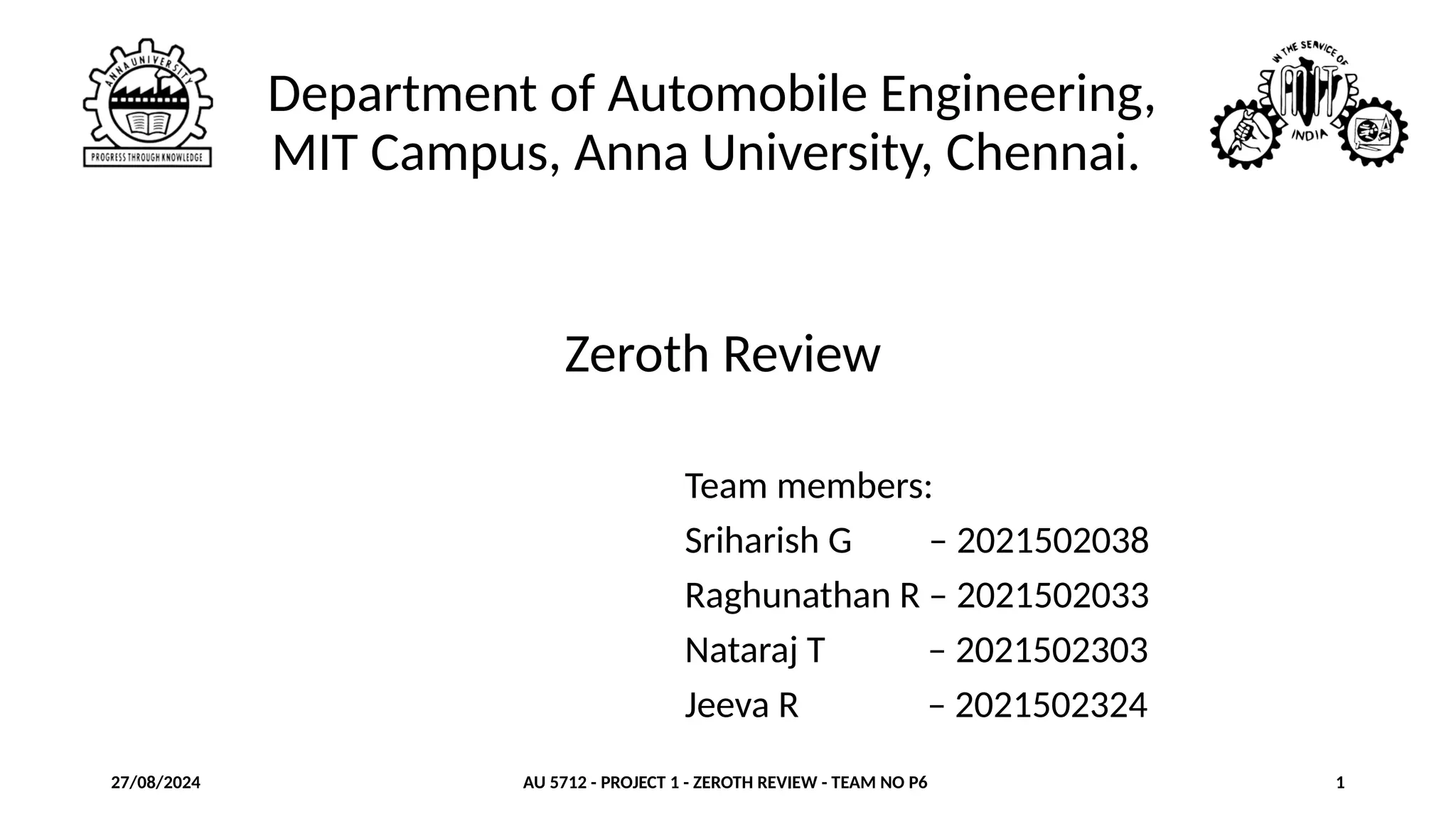 ANNA UNIVERSITY
PROGRESS THROUGH KNOWLEDGE

Department of Automobile Engineering, MIT Campus, Anna University, Chennai.

IN THE SERVICE OF
MIT
INDIA

Zeroth Review

Team members:
Sriharish G – 2021502038
Raghunathan R – 2021502033
Nataraj T – 2021502303
Jeeva R – 2021502324

27/08/2024
AU 5712 - PROJECT 1 - ZEROTH REVIEW - TEAM NO P6
1